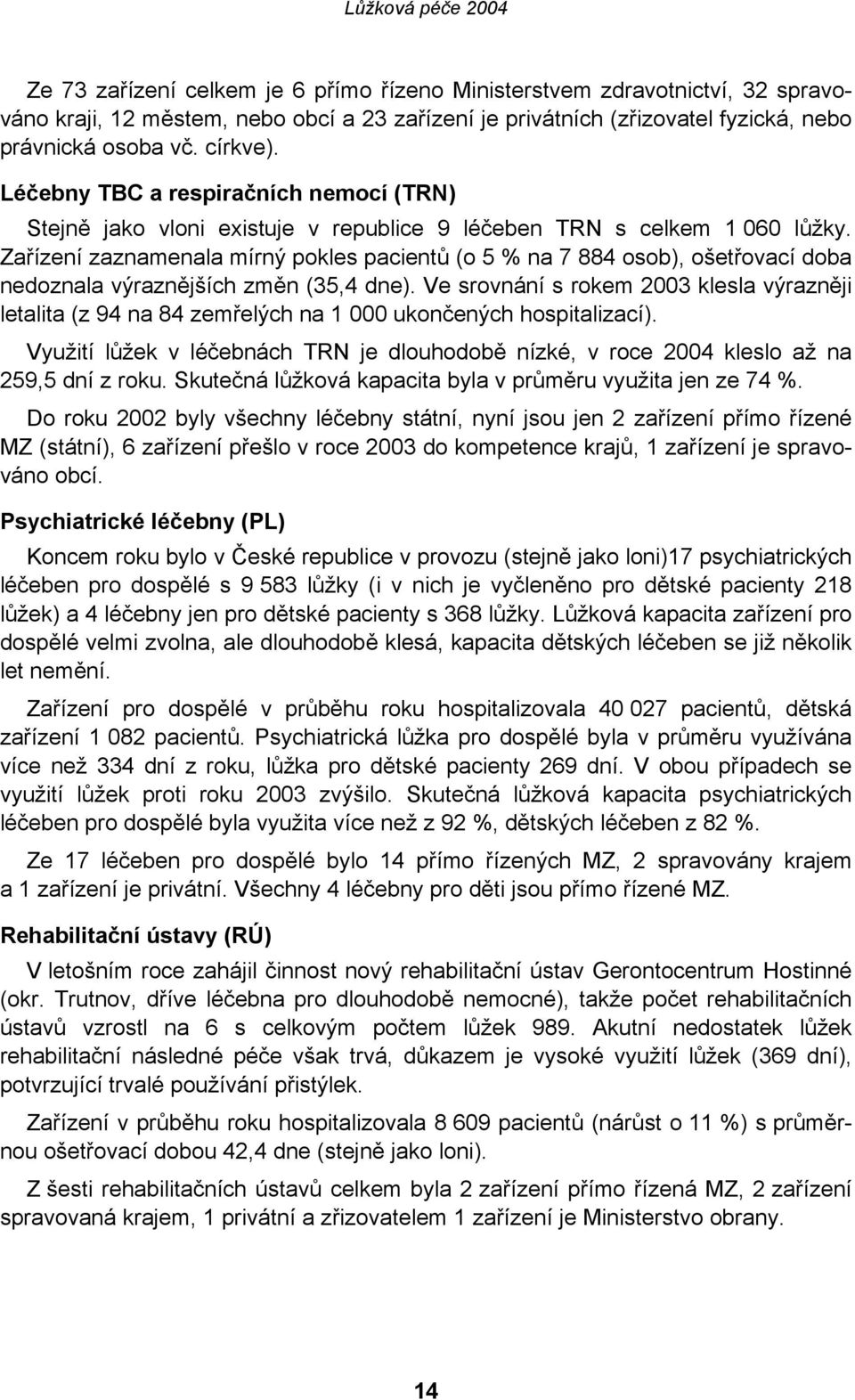 Lůžková péče 2004

Ze 73 zařízení celkem je 6 přímo řízeno Ministerstvem zdravotnictví, 32 spravováno kraji, 12 městem, nebo obcí a 23 zařízení je privátních (zřizovatel fyzická, nebo právnická osoba vč. církve).

Léčebny TBC a respiračních nemocí (TRN)

Stejně jako vloni existuje v republice 9 léčeben TRN s celkem 1 060 lůžky. Zařízení zaznamenala mírný pokles pacientů (o 5 % na 7 884 osob), ošetřovací doba nedoznala výraznějších změn (35,4 dne). Ve srovnání s rokem 2003 klesla výrazněji letalita (z 94 na 84 zemřelých na 1 000 ukončených hospitalizací).

Využití lůžek v léčebnách TRN je dlouhodobě nízké, v roce 2004 kleslo až na 259,5 dní z roku. Skutečná lůžková kapacita byla v průměru využita jen ze 74 %.

Do roku 2002 byly všechny léčebny státní, nyní jsou jen 2 zařízení přímo řízené MZ (státní), 6 zařízení přešlo v roce 2003 do kompetence krajů, 1 zařízení je spravováno obcí.

Psychiatrické léčebny (PL)

Koncem roku bylo v České republice v provozu (stejně jako loni)17 psychiatrických léčeben pro dospělé s 9 583 lůžky (i v nich je vyčleněno pro dětské pacienty 218 lůžek) a 4 léčebny jen pro dětské pacienty s 368 lůžky. Lůžková kapacita zařízení pro dospělé velmi zvolna, ale dlouhodobě klesá, kapacita dětských léčeben se již několik let nemění.

Zařízení pro dospělé v průběhu roku hospitalizovala 40 027 pacientů, dětská zařízení 1 082 pacientů. Psychiatrická lůžka pro dospělé byla v průměru využívána více než 334 dní z roku, lůžka pro dětské pacienty 269 dní. V obou případech se využití lůžek proti roku 2003 zvýšilo. Skutečná lůžková kapacita psychiatrických léčeben pro dospělé byla využita více než z 92 %, dětských léčeben z 82 %.

Ze 17 léčeben pro dospělé bylo 14 přímo řízených MZ, 2 spravovány krajem a 1 zařízení je privátní. Všechny 4 léčebny pro děti jsou přímo řízené MZ.

Rehabilitační ústavy (RÚ)

V letošním roce zahájil činnost nový rehabilitační ústav Gerontocentrum Hostinné (okr. Trutnov, dříve léčebna pro dlouhodobě nemocné), takže počet rehabilitačních ústavů vzrostl na 6 s celkovým počtem lůžek 989. Akutní nedostatek lůžek rehabilitační následné péče však trvá, důkazem je vysoké využití lůžek (369 dní), potvrzující trvalé používání přistýlek.

Zařízení v průběhu roku hospitalizovala 8 609 pacientů (nárůst o 11 %) s průměrnou ošetřovací dobou 42,4 dne (stejně jako loni).

Z šesti rehabilitačních ústavů celkem byla 2 zařízení přímo řízená MZ, 2 zařízení spravovaná krajem, 1 privátní a zřizovatelem 1 zařízení je Ministerstvo obrany.

14